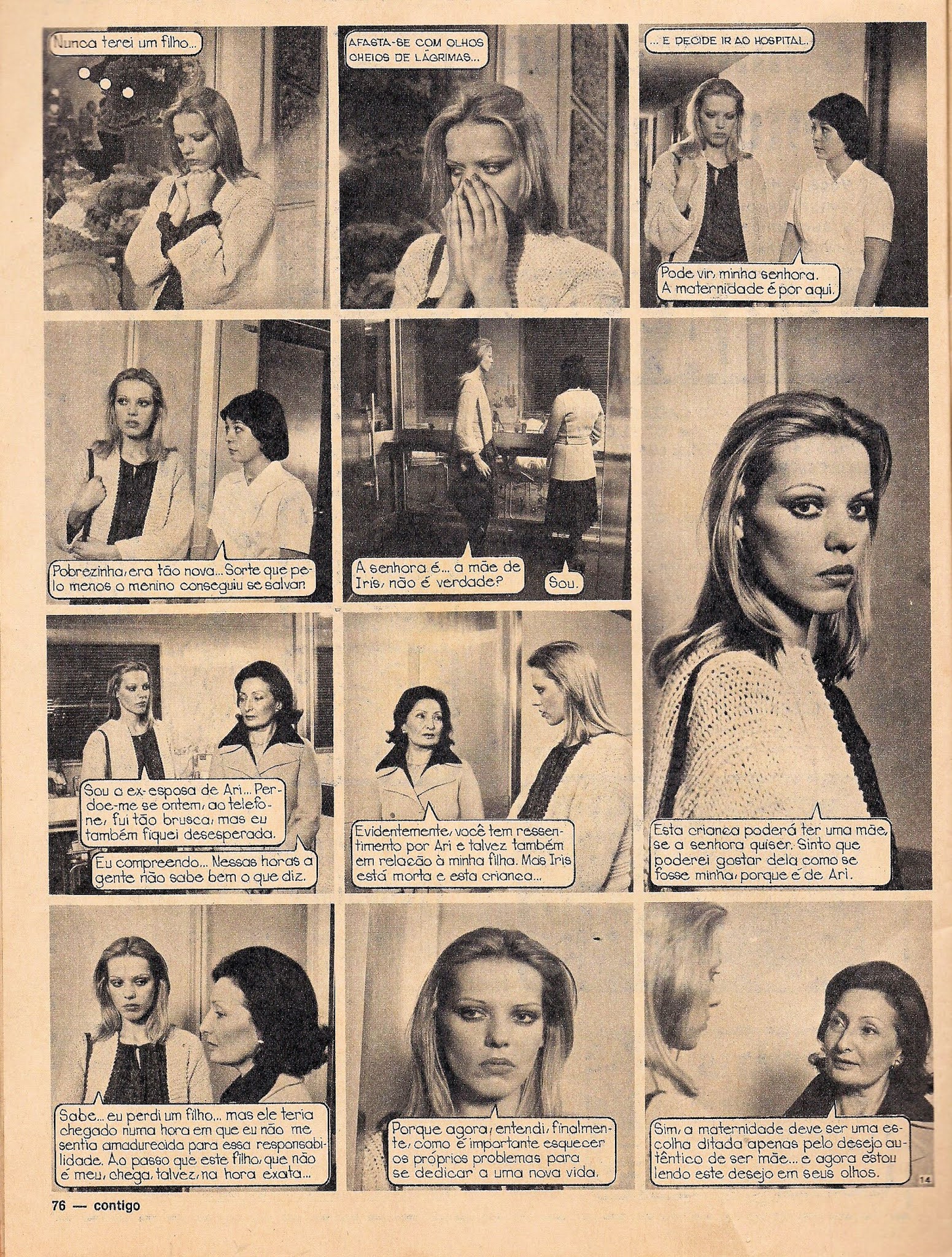 Nunca terei um filho...

AFASTA-SE COM OLHOS CHEIOS DE LÁGRIMAS...

... E DECIDE IR AO HOSPITAL.

Pode vir, minha senhora. A maternidade é por aqui.

Pobrezinha, era tão nova... Sorte que pelo menos o menino conseguiu se salvar.

A senhora é... a mãe de Iris, não é verdade?

Sou.

Sou a ex-esposa de Ari... Perdoe-me se ontem, ao telefone, fui tão brusca, mas eu também fiquei desesperada.

Eu compreendo... Nessas horas a gente não sabe bem o que diz.

Evidentemente, você tem ressentimento por Ari e talvez também em relação à minha filha. Mas Iris está morta e esta criança...

Esta criança poderá ter uma mãe, se a senhora quiser. Sinto que poderei gostar dela como se fosse minha, porque é de Ari.

Sabe... eu perdi um filho... mas ele teria chegado numa hora em que eu não me sentia amadurecida para essa responsabilidade. Ao passo que este filho, que não é meu, chega, talvez, na hora exata...

Porque agora, entendi, finalmente, como é importante esquecer os próprios problemas para se dedicar a uma nova vida.

Sim, a maternidade deve ser uma escolha ditada apenas pelo desejo autêntico de ser mãe... e agora estou lendo este desejo em seus olhos.

14

76 — contigo